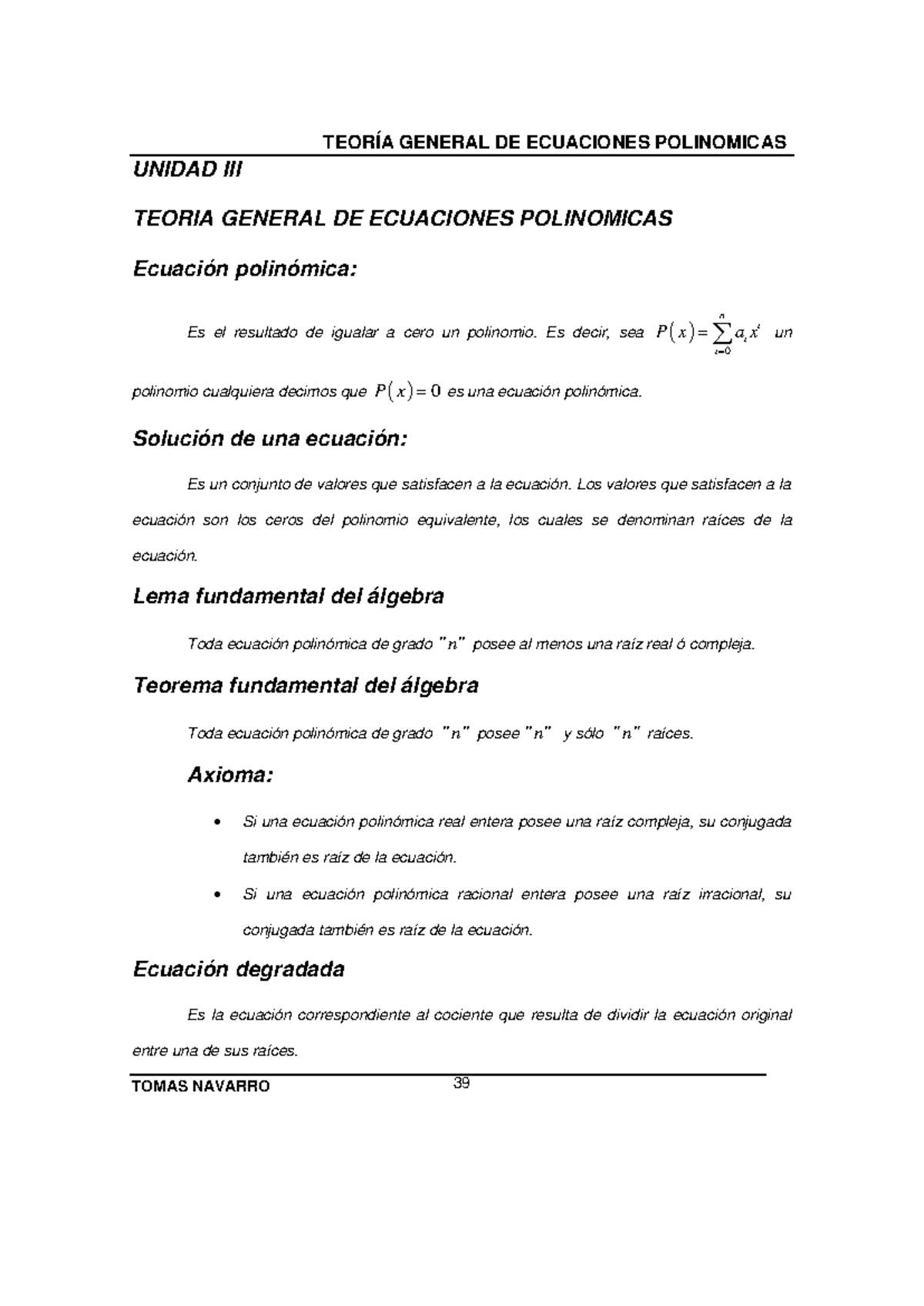 TEORÍA GENERAL DE ECUACIONES POLINOMICAS

UNIDAD III

TEORIA GENERAL DE ECUACIONES POLINOMICAS

Ecuación polinómica:

Es el resultado de igualar a cero un polinomio. Es decir, sea $P(x)=\sum_{i=0}^{n} a_i x^i$ un polinomio cualquiera decimos que $P(x)=0$ es una ecuación polinómica.

Solución de una ecuación:

Es un conjunto de valores que satisfacen a la ecuación. Los valores que satisfacen a la ecuación son los ceros del polinomio equivalente, los cuales se denominan raíces de la ecuación.

Lema fundamental del álgebra

Toda ecuación polinómica de grado "$n$" posee al menos una raíz real ó compleja.

Teorema fundamental del álgebra

Toda ecuación polinómica de grado "$n$" posee "$n$" y sólo "$n$" raíces.

Axioma:

• Si una ecuación polinómica real entera posee una raíz compleja, su conjugada también es raíz de la ecuación.

• Si una ecuación polinómica racional entera posee una raíz irracional, su conjugada también es raíz de la ecuación.

Ecuación degradada

Es la ecuación correspondiente al cociente que resulta de dividir la ecuación original entre una de sus raíces.

TOMAS NAVARRO 39